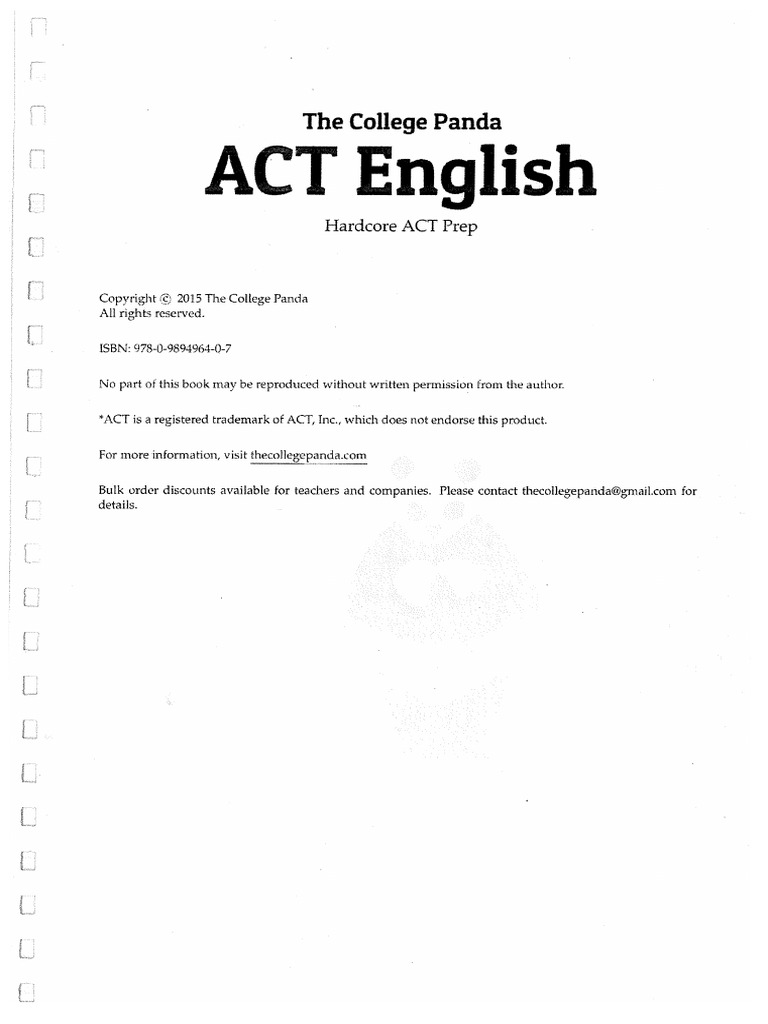 The College Panda
ACT English
Hardcore ACT Prep

Copyright © 2015 The College Panda
All rights reserved.

ISBN: 978-0-9894964-0-7

No part of this book may be reproduced without written permission from the author.

*ACT is a registered trademark of ACT, Inc., which does not endorse this product.

For more information, visit thecollegepanda.com

Bulk order discounts available for teachers and companies. Please contact thecollegepanda@gmail.com for details.